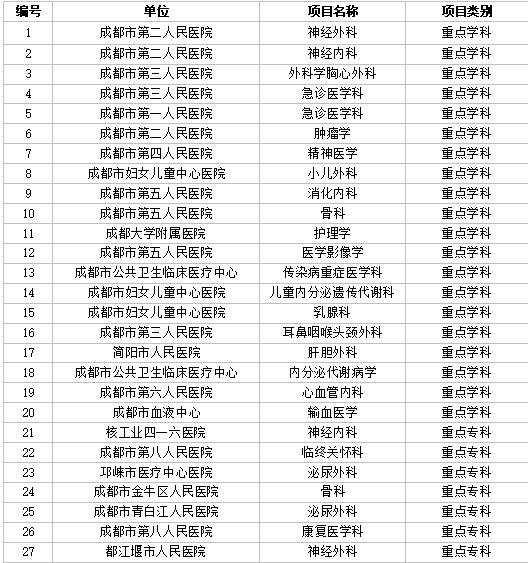 | 编号 | 单位 | 项目名称 | 项目类别 |
|---|---|---|---|
| 1 | 成都市第二人民医院 | 神经外科 | 重点学科 |
| 2 | 成都市第二人民医院 | 神经内科 | 重点学科 |
| 3 | 成都市第三人民医院 | 外科学胸心外科 | 重点学科 |
| 4 | 成都市第三人民医院 | 急诊医学科 | 重点学科 |
| 5 | 成都市第一人民医院 | 急诊医学科 | 重点学科 |
| 6 | 成都市第二人民医院 | 肿瘤学 | 重点学科 |
| 7 | 成都市第四人民医院 | 精神医学 | 重点学科 |
| 8 | 成都市妇女儿童中心医院 | 小儿外科 | 重点学科 |
| 9 | 成都市第五人民医院 | 消化内科 | 重点学科 |
| 10 | 成都市第五人民医院 | 骨科 | 重点学科 |
| 11 | 成都大学附属医院 | 护理学 | 重点学科 |
| 12 | 成都市第五人民医院 | 医学影像学 | 重点学科 |
| 13 | 成都市公共卫生临床医疗中心 | 传染病重症医学科 | 重点学科 |
| 14 | 成都市妇女儿童中心医院 | 儿童内分泌遗传代谢科 | 重点学科 |
| 15 | 成都市妇女儿童中心医院 | 乳腺科 | 重点学科 |
| 16 | 成都市第三人民医院 | 耳鼻咽喉头颈外科 | 重点学科 |
| 17 | 简阳市人民医院 | 肝胆外科 | 重点学科 |
| 18 | 成都市公共卫生临床医疗中心 | 内分泌代谢病学 | 重点学科 |
| 19 | 成都市第六人民医院 | 心血管内科 | 重点学科 |
| 20 | 成都市血液中心 | 输血医学 | 重点学科 |
| 21 | 核工业四一六医院 | 神经内科 | 重点专科 |
| 22 | 成都市第八人民医院 | 临终关怀科 | 重点专科 |
| 23 | 邛崃市医疗中心医院 | 泌尿外科 | 重点专科 |
| 24 | 成都市金牛区人民医院 | 骨科 | 重点专科 |
| 25 | 成都市青白江人民医院 | 泌尿外科 | 重点专科 |
| 26 | 成都市第八人民医院 | 康复医学科 | 重点专科 |
| 27 | 都江堰市人民医院 | 神经外科 | 重点专科 |